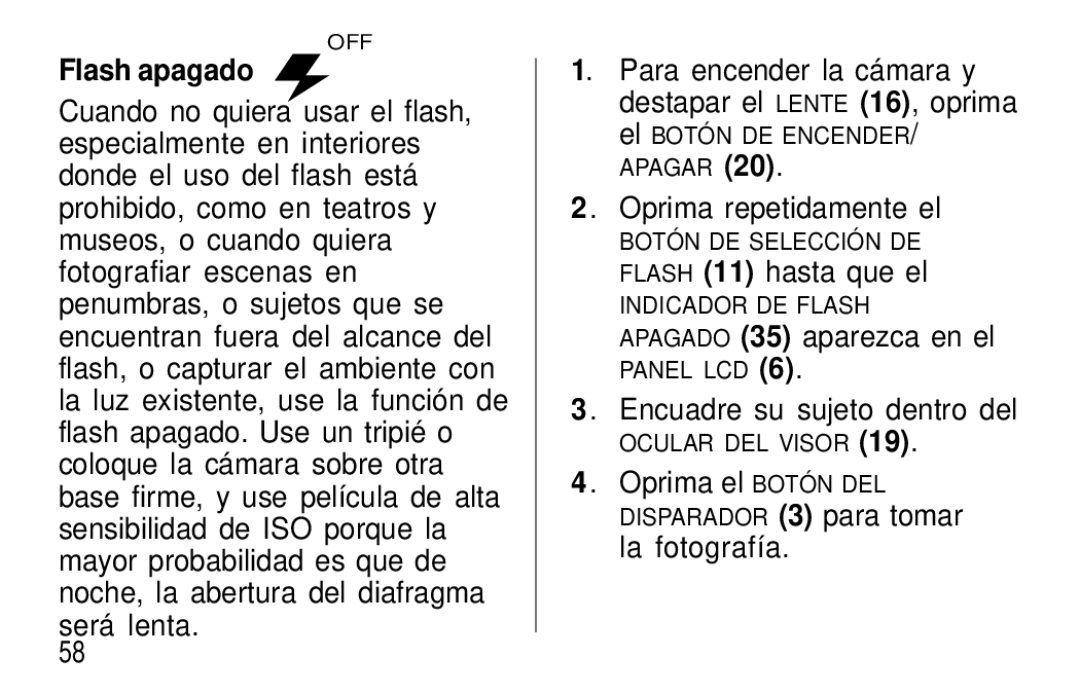 Flash apagado OFF

Cuando no quiera usar el flash, especialmente en interiores donde el uso del flash está prohibido, como en teatros y museos, o cuando quiera fotografiar escenas en penumbras, o sujetos que se encuentran fuera del alcance del flash, o capturar el ambiente con la luz existente, use la función de flash apagado. Use un tripié o coloque la cámara sobre otra base firme, y use película de alta sensibilidad de ISO porque la mayor probabilidad es que de noche, la abertura del diafragma será lenta.

58

1. Para encender la cámara y destapar el LENTE (16), oprima el BOTÓN DE ENCENDER/ APAGAR (20).

2. Oprima repetidamente el BOTÓN DE SELECCIÓN DE FLASH (11) hasta que el INDICADOR DE FLASH APAGADO (35) aparezca en el PANEL LCD (6).

3. Encuadre su sujeto dentro del OCULAR DEL VISOR (19).

4. Oprima el BOTÓN DEL DISPARADOR (3) para tomar la fotografía.